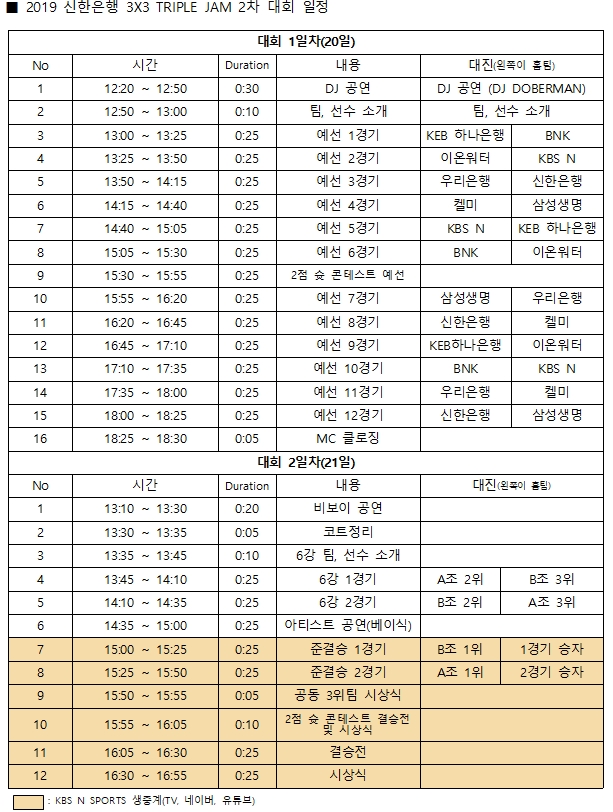 ■ 2019 신한은행 3X3 TRIPLE JAM 2차 대회 일정

대회 1일차(20일)

| No | 시간 | Duration | 내용 | 대진(왼쪽이 홈팀) | |
|---|---|---|---|---|---|
| 1 | 12:20 ~ 12:50 | 0:30 | DJ 공연 | DJ 공연 (DJ DOBERMAN) | |
| 2 | 12:50 ~ 13:00 | 0:10 | 팀, 선수 소개 | 팀, 선수 소개 | |
| 3 | 13:00 ~ 13:25 | 0:25 | 예선 1경기 | KEB 하나은행 | BNK |
| 4 | 13:25 ~ 13:50 | 0:25 | 예선 2경기 | 이온워터 | KBS N |
| 5 | 13:50 ~ 14:15 | 0:25 | 예선 3경기 | 우리은행 | 신한은행 |
| 6 | 14:15 ~ 14:40 | 0:25 | 예선 4경기 | 켈미 | 삼성생명 |
| 7 | 14:40 ~ 15:05 | 0:25 | 예선 5경기 | KBS N | KEB 하나은행 |
| 8 | 15:05 ~ 15:30 | 0:25 | 예선 6경기 | BNK | 이온워터 |
| 9 | 15:30 ~ 15:55 | 0:25 | 2점 슛 콘테스트 예선 | | |
| 10 | 15:55 ~ 16:20 | 0:25 | 예선 7경기 | 삼성생명 | 우리은행 |
| 11 | 16:20 ~ 16:45 | 0:25 | 예선 8경기 | 신한은행 | 켈미 |
| 12 | 16:45 ~ 17:10 | 0:25 | 예선 9경기 | KEB하나은행 | 이온워터 |
| 13 | 17:10 ~ 17:35 | 0:25 | 예선 10경기 | BNK | KBS N |
| 14 | 17:35 ~ 18:00 | 0:25 | 예선 11경기 | 우리은행 | 켈미 |
| 15 | 18:00 ~ 18:25 | 0:25 | 예선 12경기 | 신한은행 | 삼성생명 |
| 16 | 18:25 ~ 18:30 | 0:05 | MC 클로징 | | |

대회 2일차(21일)

| No | 시간 | Duration | 내용 | 대진(왼쪽이 홈팀) | |
|---|---|---|---|---|---|
| 1 | 13:10 ~ 13:30 | 0:20 | 비보이 공연 | | |
| 2 | 13:30 ~ 13:35 | 0:05 | 코트정리 | | |
| 3 | 13:35 ~ 13:45 | 0:10 | 6강 팀, 선수 소개 | | |
| 4 | 13:45 ~ 14:10 | 0:25 | 6강 1경기 | A조 2위 | B조 3위 |
| 5 | 14:10 ~ 14:35 | 0:25 | 6강 2경기 | B조 2위 | A조 3위 |
| 6 | 14:35 ~ 15:00 | 0:25 | 아티스트 공연(베이식) | | |
| 7 | 15:00 ~ 15:25 | 0:25 | 준결승 1경기 | B조 1위 | 1경기 승자 |
| 8 | 15:25 ~ 15:50 | 0:25 | 준결승 2경기 | A조 1위 | 2경기 승자 |
| 9 | 15:50 ~ 15:55 | 0:05 | 공동 3위팀 시상식 | | |
| 10 | 15:55 ~ 16:05 | 0:10 | 2점 슛 콘테스트 결승전 및 시상식 | | |
| 11 | 16:05 ~ 16:30 | 0:25 | 결승전 | | |
| 12 | 16:30 ~ 16:55 | 0:25 | 시상식 | | |

: KBS N SPORTS 생중계(TV, 네이버, 유튜브)